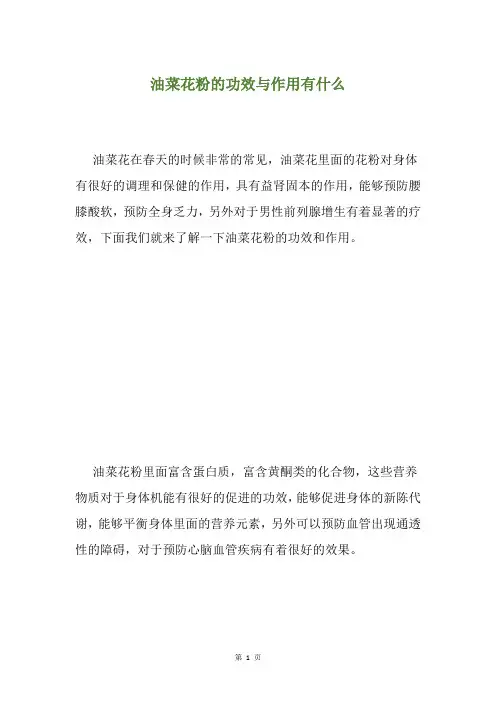 油菜花粉的功效与作用有什么

油菜花在春天的时候非常的常见，油菜花里面的花粉对身体有很好的调理和保健的作用，具有益肾固本的作用，能够预防腰膝酸软，预防全身乏力，另外对于男性前列腺增生有着显著的疗效，下面我们就来了解一下油菜花粉的功效和作用。

油菜花粉里面富含蛋白质，富含黄酮类的化合物，这些营养物质对于身体机能有很好的促进的功效，能够促进身体的新陈代谢，能够平衡身体里面的营养元素，另外可以预防血管出现通透性的障碍，对于预防心脑血管疾病有着很好的效果。

第 1 页